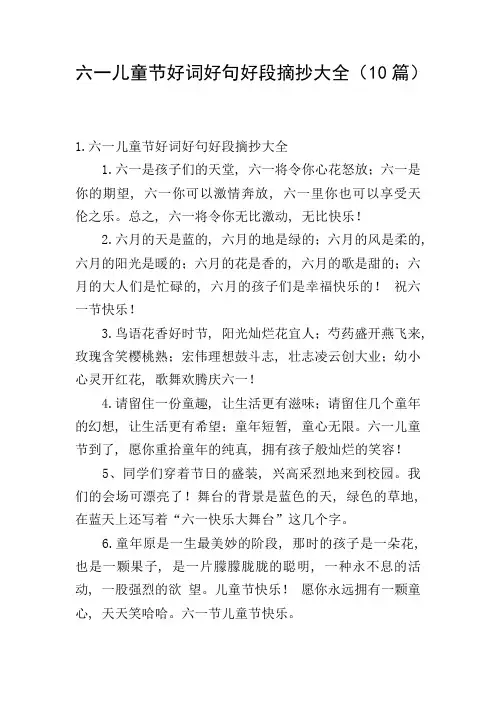 六一儿童节好词好句好段摘抄大全（10篇）

1.六一儿童节好词好句好段摘抄大全

1.六一是孩子们的天堂，六一将令你心花怒放；六一是你的期望，六一你可以激情奔放，六一里你也可以享受天伦之乐。总之，六一将令你无比激动，无比快乐！

2.六月的天是蓝的，六月的地是绿的；六月的风是柔的，六月的阳光是暖的；六月的花是香的，六月的歌是甜的；六月的大人们是忙碌的，六月的孩子们是幸福快乐的！ 祝六一节快乐！

3.鸟语花香好时节，阳光灿烂花宜人；芍药盛开燕飞来，玫瑰含笑樱桃熟；宏伟理想鼓斗志，壮志凌云创大业；幼小心灵开红花，歌舞欢腾庆六一！

4.请留住一份童趣，让生活更有滋味；请留住几个童年的幻想，让生活更有希望；童年短暂，童心无限。六一儿童节到了，愿你重拾童年的纯真，拥有孩子般灿烂的笑容！

5、同学们穿着节日的盛装，兴高采烈地来到校园。我们的会场可漂亮了！舞台的背景是蓝色的天，绿色的草地，在蓝天上还写着“六一快乐大舞台”这几个字。

6.童年原是一生最美妙的阶段，那时的孩子是一朵花，也是一颗果子，是一片朦朦胧胧的聪明，一种永不息的活动，一股强烈的欲 望。儿童节快乐！ 愿你永远拥有一颗童心，天天笑哈哈。六一节儿童节快乐。